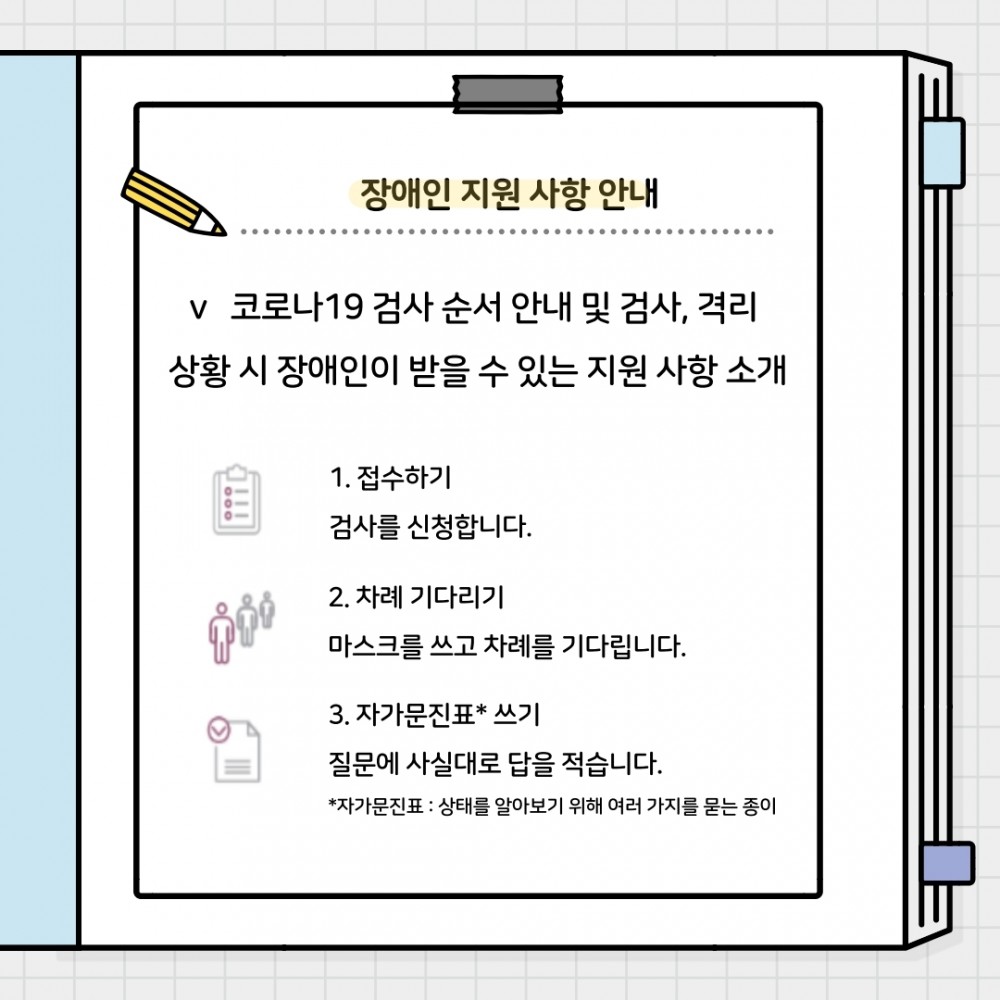 장애인 지원 사항 안내

v 코로나19 검사 순서 안내 및 검사, 격리 상황 시 장애인이 받을 수 있는 지원 사항 소개

1. 접수하기
검사를 신청합니다.

2. 차례 기다리기
마스크를 쓰고 차례를 기다립니다.

3. 자가문진표* 쓰기
질문에 사실대로 답을 적습니다.
*자가문진표 : 상태를 알아보기 위해 여러 가지를 묻는 종이